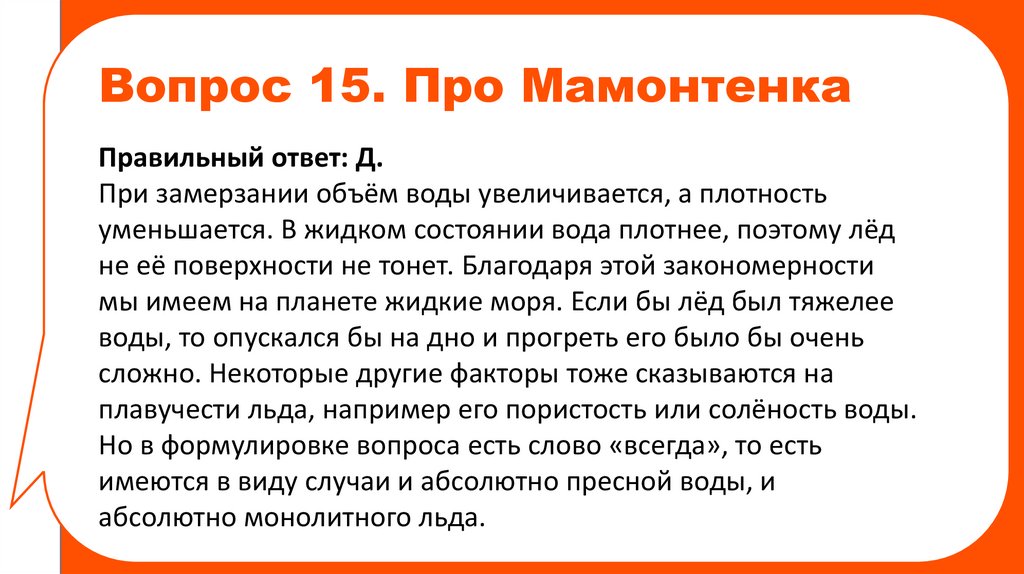 Вопрос 15. Про Мамонтенка

Правильный ответ: Д.
При замерзании объём воды увеличивается, а плотность уменьшается. В жидком состоянии вода плотнее, поэтому лёд не её поверхности не тонет. Благодаря этой закономерности мы имеем на планете жидкие моря. Если бы лёд был тяжелее воды, то опускался бы на дно и прогреть его было бы очень сложно. Некоторые другие факторы тоже сказываются на плавучести льда, например его пористость или солёность воды. Но в формулировке вопроса есть слово «всегда», то есть имеются в виду случаи и абсолютно пресной воды, и абсолютно монолитного льда.